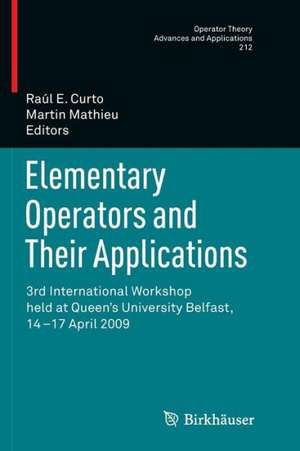 Operator Theory
Advances and Applications
212

Raúl E. Curto
Martin Mathieu
Editors

Elementary Operators and Their Applications

3rd International Workshop held at Queen's University Belfast, 14–17 April 2009

Birkhäuser